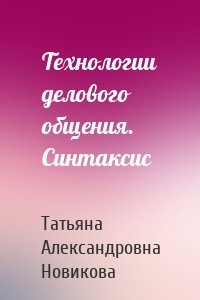 Технологии делового общения. Синтаксис

Татьяна Александровна Новикова